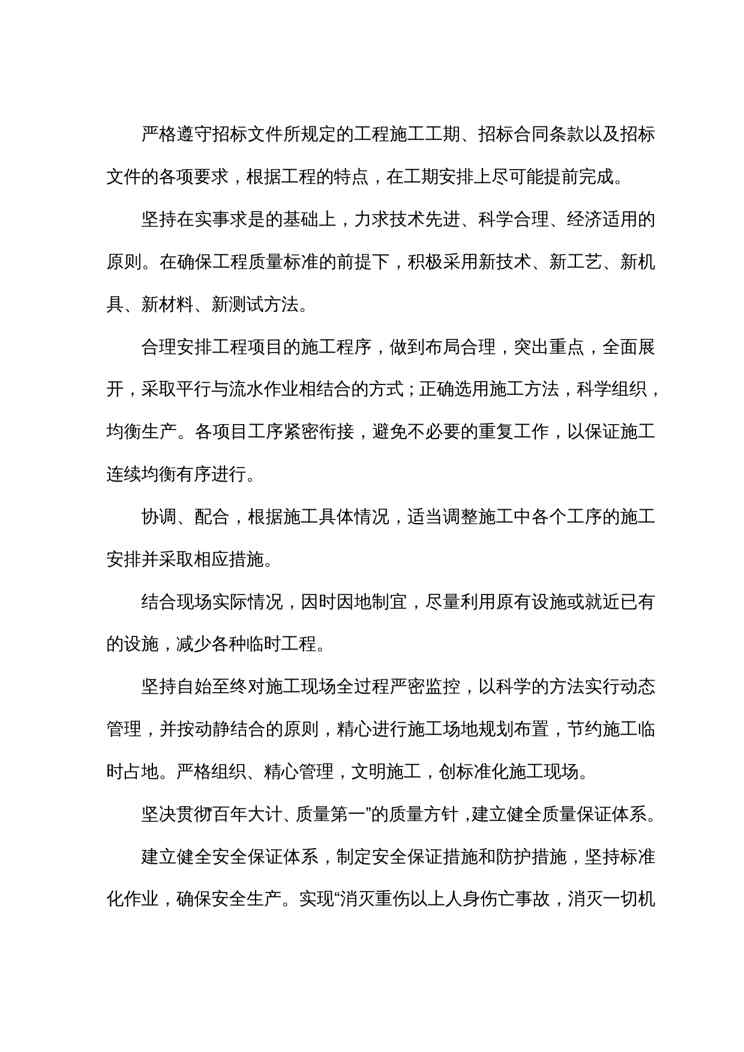 严格遵守招标文件所规定的工程施工工期、招标合同条款以及招标文件的各项要求，根据工程的特点，在工期安排上尽可能提前完成。

坚持在实事求是的基础上，力求技术先进、科学合理、经济适用的原则。在确保工程质量标准的前提下，积极采用新技术、新工艺、新机具、新材料、新测试方法。

合理安排工程项目的施工程序，做到布局合理，突出重点，全面展开，采取平行与流水作业相结合的方式；正确选用施工方法，科学组织，均衡生产。各项目工序紧密衔接，避免不必要的重复工作，以保证施工连续均衡有序进行。

协调、配合，根据施工具体情况，适当调整施工中各个工序的施工安排并采取相应措施。

结合现场实际情况，因时因地制宜，尽量利用原有设施或就近已有的设施，减少各种临时工程。

坚持自始至终对施工现场全过程严密监控，以科学的方法实行动态管理，并按动静结合的原则，精心进行施工场地规划布置，节约施工临时占地。严格组织、精心管理，文明施工，创标准化施工现场。

坚决贯彻百年大计、质量第一”的质量方针，建立健全质量保证体系。

建立健全安全保证体系，制定安全保证措施和防护措施，坚持标准化作业，确保安全生产。实现“消灭重伤以上人身伤亡事故，消灭一切机